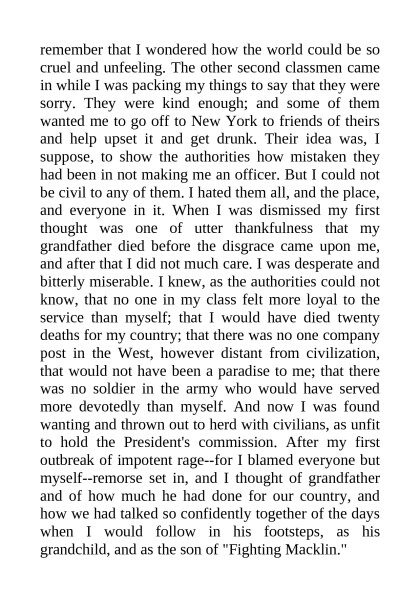 remember that I wondered how the world could be so cruel and unfeeling. The other second classmen came in while I was packing my things to say that they were sorry. They were kind enough; and some of them wanted me to go off to New York to friends of theirs and help upset it and get drunk. Their idea was, I suppose, to show the authorities how mistaken they had been in not making me an officer. But I could not be civil to any of them. I hated them all, and the place, and everyone in it. When I was dismissed my first thought was one of utter thankfulness that my grandfather died before the disgrace came upon me, and after that I did not much care. I was desperate and bitterly miserable. I knew, as the authorities could not know, that no one in my class felt more loyal to the service than myself; that I would have died twenty deaths for my country; that there was no one company post in the West, however distant from civilization, that would not have been a paradise to me; that there was no soldier in the army who would have served more devotedly than myself. And now I was found wanting and thrown out to herd with civilians, as unfit to hold the President's commission. After my first outbreak of impotent rage--for I blamed everyone but myself--remorse set in, and I thought of grandfather and of how much he had done for our country, and how we had talked so confidently together of the days when I would follow in his footsteps, as his grandchild, and as the son of "Fighting Macklin."